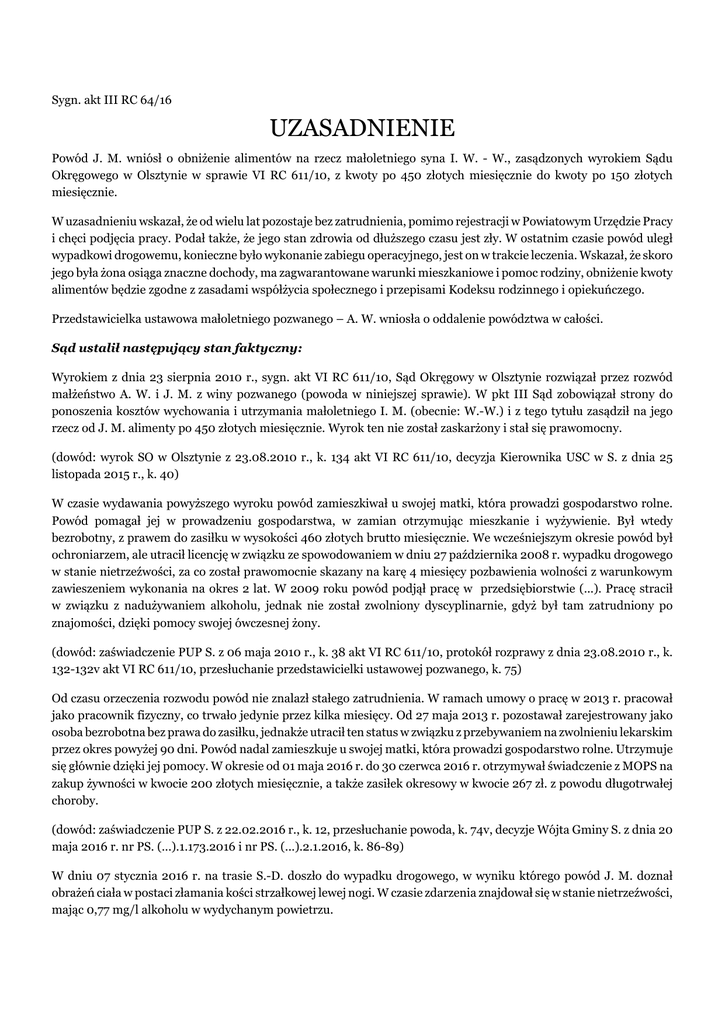 Sygn. akt III RC 64/16

UZASADNIENIE

Powód J. M. wniósł o obniżenie alimentów na rzecz małoletniego syna I. W. - W., zasądzonych wyrokiem Sądu Okręgowego w Olsztynie w sprawie VI RC 611/10, z kwoty po 450 złotych miesięcznie do kwoty po 150 złotych miesięcznie.

W uzasadnieniu wskazał, że od wielu lat pozostaje bez zatrudnienia, pomimo rejestracji w Powiatowym Urzędzie Pracy i chęci podjęcia pracy. Podał także, że jego stan zdrowia od dłuższego czasu jest zły. W ostatnim czasie powód uległ wypadkowi drogowemu, konieczne było wykonanie zabiegu operacyjnego, jest on w trakcie leczenia. Wskazał, że skoro jego była żona osiąga znaczne dochody, ma zagwarantowane warunki mieszkaniowe i pomoc rodziny, obniżenie kwoty alimentów będzie zgodne z zasadami współżycia społecznego i przepisami Kodeksu rodzinnego i opiekuńczego.

Przedstawicielka ustawowa małoletniego pozwanego – A. W. wniosła o oddalenie powództwa w całości.

Sąd ustalił następujący stan faktyczny:

Wyrokiem z dnia 23 sierpnia 2010 r., sygn. akt VI RC 611/10, Sąd Okręgowy w Olsztynie rozwiązał przez rozwód małżeństwo A. W. i J. M. z winy pozwanego (powoda w niniejszej sprawie). W pkt III Sąd zobowiązał strony do ponoszenia kosztów wychowania i utrzymania małoletniego I. M. (obecnie: W.-W.) i z tego tytułu zasądził na jego rzecz od J. M. alimenty po 450 złotych miesięcznie. Wyrok ten nie został zaskarżony i stał się prawomocny.

(dowód: wyrok SO w Olsztynie z 23.08.2010 r., k. 134 akt VI RC 611/10, decyzja Kierownika USC w S. z dnia 25 listopada 2015 r., k. 40)

W czasie wydawania powyższego wyroku powód zamieszkiwał u swojej matki, która prowadzi gospodarstwo rolne. Powód pomagał jej w prowadzeniu gospodarstwa, w zamian otrzymując mieszkanie i wyżywienie. Był wtedy bezrobotny, z prawem do zasiłku w wysokości 460 złotych brutto miesięcznie. We wcześniejszym okresie powód był ochroniarzem, ale utracił licencję w związku ze spowodowaniem w dniu 27 października 2008 r. wypadku drogowego w stanie nietrzeźwości, za co został prawomocnie skazany na karę 4 miesięcy pozbawienia wolności z warunkowym zawieszeniem wykonania na okres 2 lat. W 2009 roku powód podjął pracę w przedsiębiorstwie (...). Pracę stracił w związku z nadużywaniem alkoholu, jednak nie został zwolniony dyscyplinarnie, gdyż był tam zatrudniony po znajomości, dzięki pomocy swojej ówczesnej żony.

(dowód: zaświadczenie PUP S. z 06 maja 2010 r., k. 38 akt VI RC 611/10, protokół rozprawy z dnia 23.08.2010 r., k. 132-132v akt VI RC 611/10, przesłuchanie przedstawicielki ustawowej pozwanego, k. 75)

Od czasu orzeczenia rozwodu powód nie znalazł stałego zatrudnienia. W ramach umowy o pracę w 2013 r. pracował jako pracownik fizyczny, co trwało jedynie przez kilka miesięcy. Od 27 maja 2013 r. pozostawał zarejestrowany jako osoba bezrobotna bez prawa do zasiłku, jednakże utracił ten status w związku z przebywaniem na zwolnieniu lekarskim przez okres powyżej 90 dni. Powód nadal zamieszkuje u swojej matki, która prowadzi gospodarstwo rolne. Utrzymuje się głównie dzięki jej pomocy. W okresie od 01 maja 2016 r. do 30 czerwca 2016 r. otrzymywał świadczenie z MOPS na zakup żywności w kwocie 200 złotych miesięcznie, a także zasiłek okresowy w kwocie 267 zł. z powodu długotrwałej choroby.

(dowód: zaświadczenie PUP S. z 22.02.2016 r., k. 12, przesłuchanie powoda, k. 74v, decyzje Wójta Gminy S. z dnia 20 maja 2016 r. nr PS. (...).1.173.2016 i nr PS. (...).2.1.2016, k. 86-89)

W dniu 07 stycznia 2016 r. na trasie S.-D. doszło do wypadku drogowego, w wyniku którego powód J. M. doznał obrażeń ciała w postaci złamania kości strzałkowej lewej nogi. W czasie zdarzenia znajdował się w stanie nietrzeźwości, mając 0,77 mg/l alkoholu w wydychanym powietrzu.